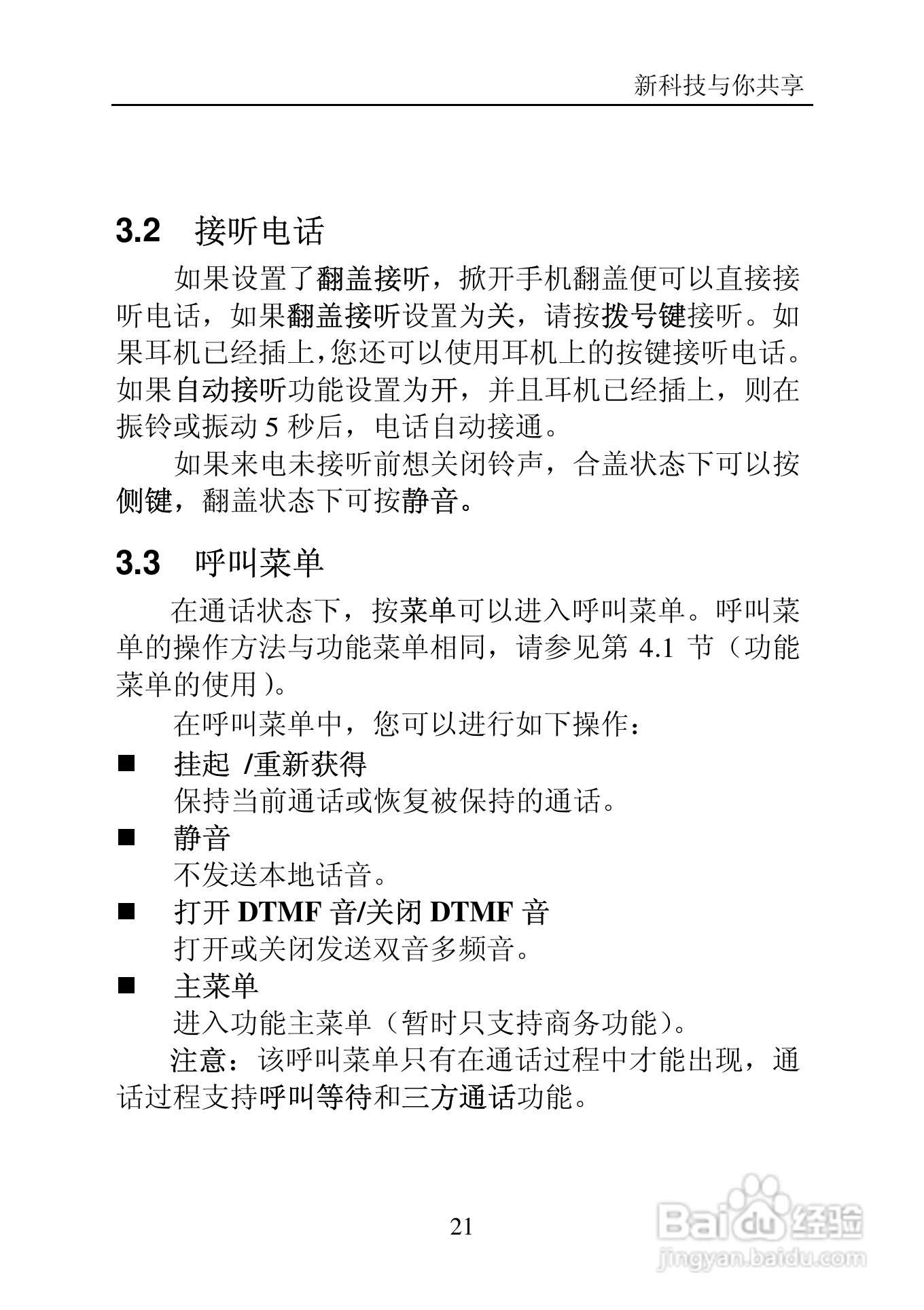 新科技与你共享

3.2 接听电话

如果设置了翻盖接听，掀开手机翻盖便可以直接接听电话，如果翻盖接听设置为关，请按拨号键接听。如果耳机已经插上,您还可以使用耳机上的按键接听电话。如果自动接听功能设置为开，并且耳机已经插上，则在振铃或振动 5 秒后，电话自动接通。

如果来电未接听前想关闭铃声，合盖状态下可以按侧键，翻盖状态下可按静音。

3.3 呼叫菜单

在通话状态下，按菜单可以进入呼叫菜单。呼叫菜单的操作方法与功能菜单相同，请参见第 4.1 节（功能菜单的使用）。

在呼叫菜单中，您可以进行如下操作：

■ 挂起 /重新获得
保持当前通话或恢复被保持的通话。

■ 静音
不发送本地话音。

■ 打开 DTMF 音/关闭 DTMF 音
打开或关闭发送双音多频音。

■ 主菜单
进入功能主菜单（暂时只支持商务功能）。

注意：该呼叫菜单只有在通话过程中才能出现，通话过程支持呼叫等待和三方通话功能。

21

Baidu 经验
jingyan.baidu.com